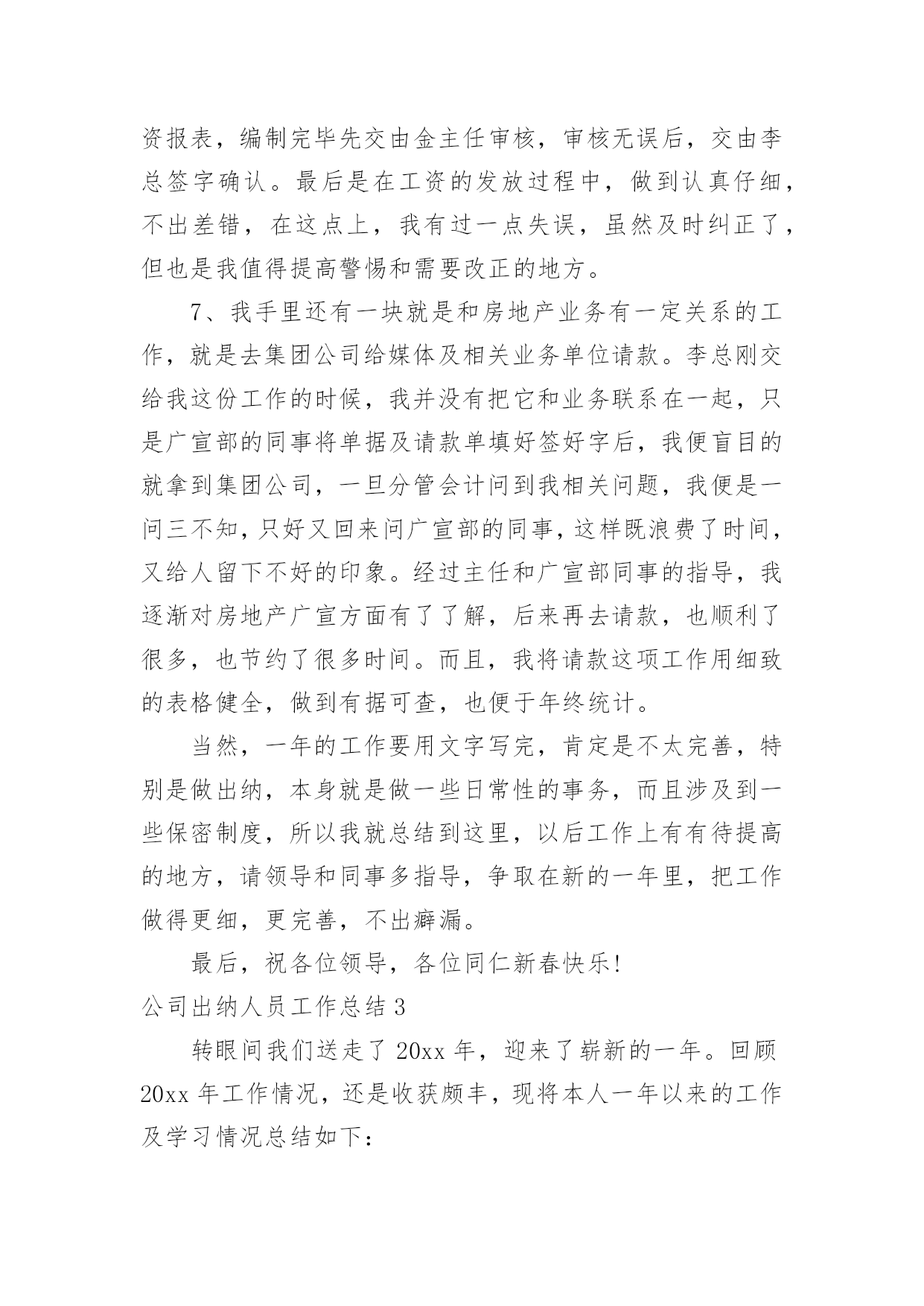 资报表，编制完毕先交由金主任审核，审核无误后，交由李总签字确认。最后是在工资的发放过程中，做到认真仔细，不出差错，在这点上，我有过一点失误，虽然及时纠正了，但也是我值得提高警惕和需要改正的地方。

7、我手里还有一块就是和房地产业务有一定关系的工作，就是去集团公司给媒体及相关业务单位请款。李总刚交给我这份工作的时候，我并没有把它和业务联系在一起，只是广宣部的同事将单据及请款单填好签好字后，我便盲目的就拿到集团公司，一旦分管会计问到我相关问题，我便是一问三不知，只好又回来问广宣部的同事，这样既浪费了时间，又给人留下不好的印象。经过主任和广宣部同事的指导，我逐渐对房地产广宣方面有了了解，后来再去请款，也顺利了很多，也节约了很多时间。而且，我将请款这项工作用细致的表格健全，做到有据可查，也便于年终统计。

当然，一年的工作要用文字写完，肯定是不太完善，特别是做出纳，本身就是做一些日常性的事务，而且涉及到一些保密制度，所以我就总结到这里，以后工作上有有待提高的地方，请领导和同事多指导，争取在新的一年里，把工作做得更细，更完善，不出癖漏。

最后，祝各位领导，各位同仁新春快乐!

公司出纳人员工作总结 3

转眼间我们送走了 20xx 年，迎来了崭新的一年。回顾 20xx 年工作情况，还是收获颇丰，现将本人一年以来的工作及学习情况总结如下：